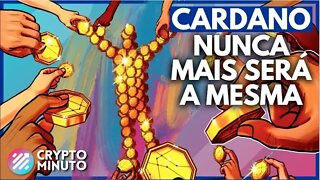 CARDANO
NUNCA
MAIS SERÁ
A MESMA

CRYPTO
MINUTO